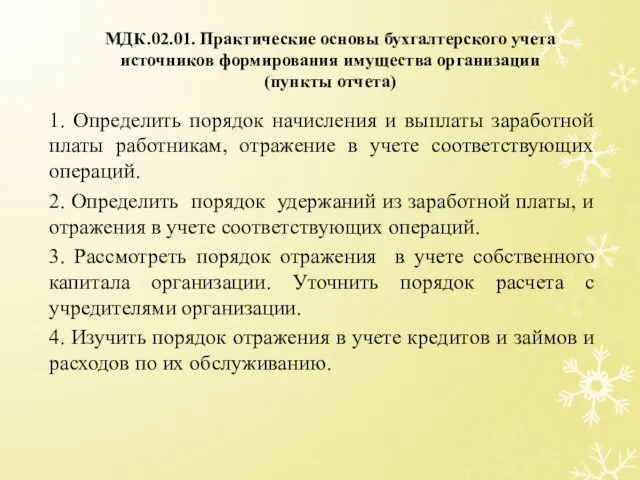 МДК.02.01. Практические основы бухгалтерского учета источников формирования имущества организации (пункты отчета)

1. Определить порядок начисления и выплаты заработной платы работникам, отражение в учете соответствующих операций.

2. Определить порядок удержаний из заработной платы, и отражения в учете соответствующих операций.

3. Рассмотреть порядок отражения в учете собственного капитала организации. Уточнить порядок расчета с учредителями организации.

4. Изучить порядок отражения в учете кредитов и займов и расходов по их обслуживанию.